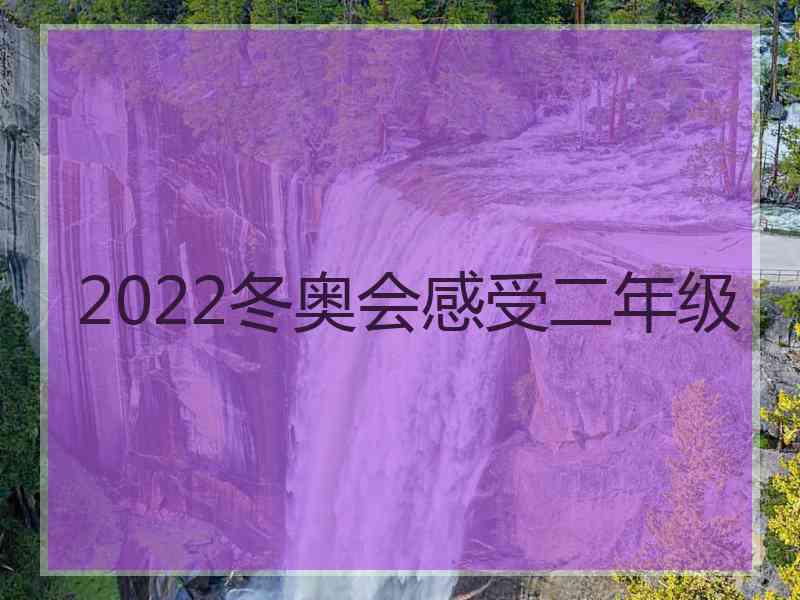 2022冬奥会感受二年级